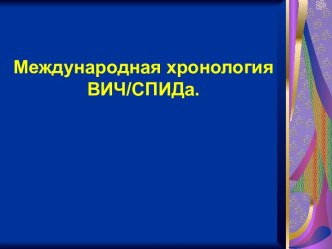 Международная хронология ВИЧ/СПИДа.